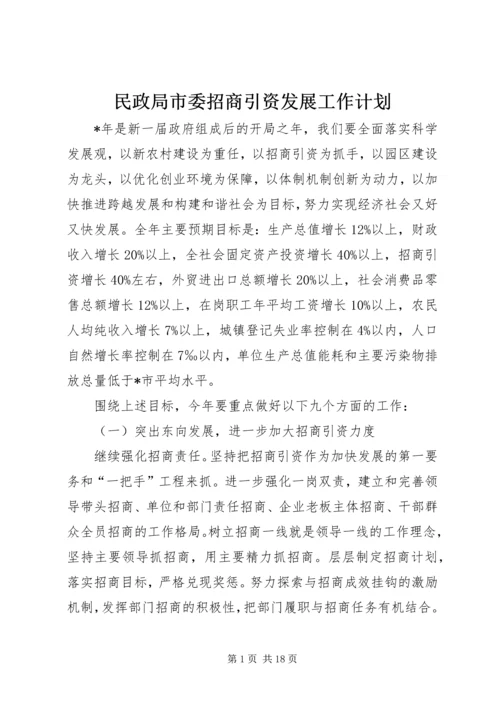 民政局市委招商引资发展工作计划

*年是新一届政府组成后的开局之年，我们要全面落实科学发展观，以新农村建设为重任，以招商引资为抓手，以园区建设为龙头，以优化创业环境为保障，以体制机制创新为动力，以加快推进跨越发展和构建和谐社会为目标，努力实现经济社会又好又快发展。全年主要预期目标是：生产总值增长12%以上，财政收入增长20%以上，全社会固定资产投资增长40%以上，招商引资增长40%左右，外贸进出口总额增长20%以上，社会消费品零售总额增长12%以上，在岗职工年平均工资增长10%以上，农民人均纯收入增长7%以上，城镇登记失业率控制在4%以内，人口自然增长率控制在7‰以内，单位生产总值能耗和主要污染物排放总量低于*市平均水平。

围绕上述目标，今年要重点做好以下九个方面的工作：

（一）突出东向发展，进一步加大招商引资力度

继续强化招商责任。坚持把招商引资作为加快发展的第一要务和“一把手”工程来抓。进一步强化一岗双责，建立和完善领导带头招商、单位和部门责任招商、企业老板主体招商、干部群众全员招商的工作格局。树立招商一线就是领导一线的工作理念，坚持主要领导抓招商，用主要精力抓招商。层层制定招商计划，落实招商目标，严格兑现奖惩。努力探索与招商成效挂钩的激励机制，发挥部门招商的积极性，把部门履职与招商任务有机结合。

第1页 共18页